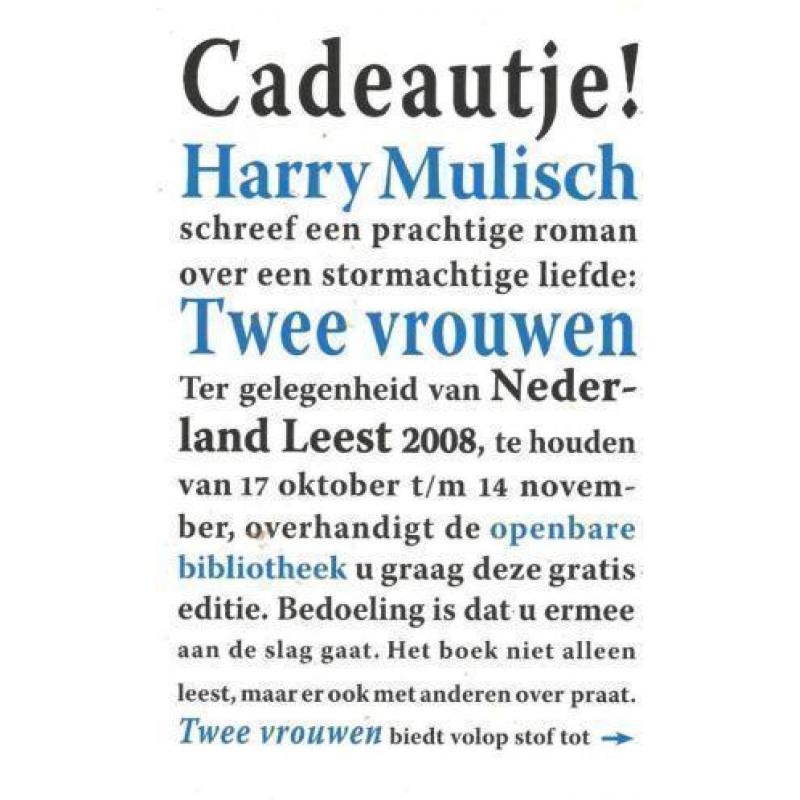 Cadeautje!

Harry Mulisch

schreef een prachtige roman over een stormachtige liefde:

Twee vrouwen

Ter gelegenheid van Nederland Leest 2008, te houden van 17 oktober t/m 14 november, overhandigt de openbare bibliotheek u graag deze gratis editie. Bedoeling is dat u ermee aan de slag gaat. Het boek niet alleen leest, maar er ook met anderen over praat. Twee vrouwen biedt volop stof tot →